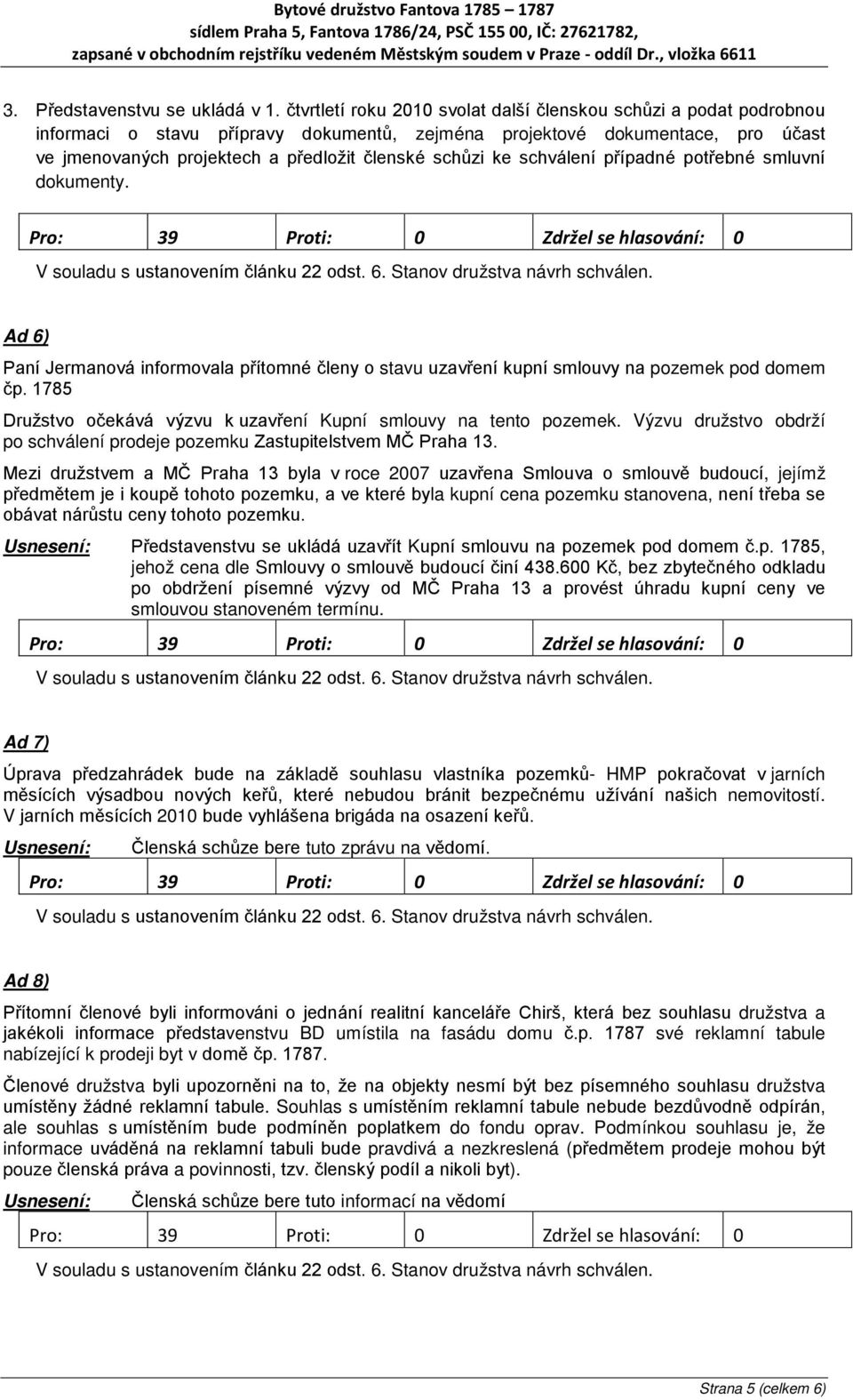 Bytové družstvo Fantova 1785 – 1787
sídlem Praha 5, Fantova 1786/24, PSČ 155 00, IČ: 27621782,
zapsané v obchodním rejstříku vedeném Městským soudem v Praze - oddíl Dr., vložka 6611

3. Představenstvu se ukládá v 1. čtvrtletí roku 2010 svolat další členskou schůzi a podat podrobnou informaci o stavu přípravy dokumentů, zejména projektové dokumentace, pro účast ve jmenovaných projektech a předložit členské schůzi ke schválení případné potřebné smluvní dokumenty.

| Pro: | 39 | Proti: | 0 | Zdržel se hlasování: | 0 |
|---|---|---|---|---|---|

V souladu s ustanovením článku 22 odst. 6. Stanov družstva návrh schválen.

Ad 6)

Paní Jermanová informovala přítomné členy o stavu uzavření kupní smlouvy na pozemek pod domem čp. 1785

Družstvo očekává výzvu k uzavření Kupní smlouvy na tento pozemek. Výzvu družstvo obdrží po schválení prodeje pozemku Zastupitelstvem MČ Praha 13.

Mezi družstvem a MČ Praha 13 byla v roce 2007 uzavřena Smlouva o smlouvě budoucí, jejímž předmětem je i koupě tohoto pozemku, a ve které byla kupní cena pozemku stanovena, není třeba se obávat nárůstu ceny tohoto pozemku.

Usnesení: Představenstvu se ukládá uzavřít Kupní smlouvu na pozemek pod domem č.p. 1785, jehož cena dle Smlouvy o smlouvě budoucí činí 438.600 Kč, bez zbytečného odkladu po obdržení písemné výzvy od MČ Praha 13 a provést úhradu kupní ceny ve smlouvou stanoveném termínu.

| Pro: | 39 | Proti: | 0 | Zdržel se hlasování: | 0 |
|---|---|---|---|---|---|

V souladu s ustanovením článku 22 odst. 6. Stanov družstva návrh schválen.

Ad 7)

Úprava předzahrádek bude na základě souhlasu vlastníka pozemků- HMP pokračovat v jarních měsících výsadbou nových keřů, které nebudou bránit bezpečnému užívání našich nemovitostí. V jarních měsících 2010 bude vyhlášena brigáda na osazení keřů.

Usnesení: Členská schůze bere tuto zprávu na vědomí.

| Pro: | 39 | Proti: | 0 | Zdržel se hlasování: | 0 |
|---|---|---|---|---|---|

V souladu s ustanovením článku 22 odst. 6. Stanov družstva návrh schválen.

Ad 8)

Přítomní členové byli informováni o jednání realitní kanceláře Chirš, která bez souhlasu družstva a jakékoli informace představenstvu BD umístila na fasádu domu č.p. 1787 své reklamní tabule nabízející k prodeji byt v domě čp. 1787.

Členové družstva byli upozorněni na to, že na objekty nesmí být bez písemného souhlasu družstva umístěny žádné reklamní tabule. Souhlas s umístěním reklamní tabule nebude bezdůvodně odpírán, ale souhlas s umístěním bude podmíněn poplatkem do fondu oprav. Podmínkou souhlasu je, že informace uváděná na reklamní tabuli bude pravdivá a nezkreslená (předmětem prodeje mohou být pouze členská práva a povinnosti, tzv. členský podíl a nikoli byt).

Usnesení: Členská schůze bere tuto informací na vědomí

| Pro: | 39 | Proti: | 0 | Zdržel se hlasování: | 0 |
|---|---|---|---|---|---|

V souladu s ustanovením článku 22 odst. 6. Stanov družstva návrh schválen.

Strana 5 (celkem 6)